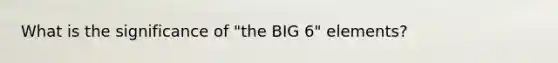 What is the significance of "the BIG 6" elements?